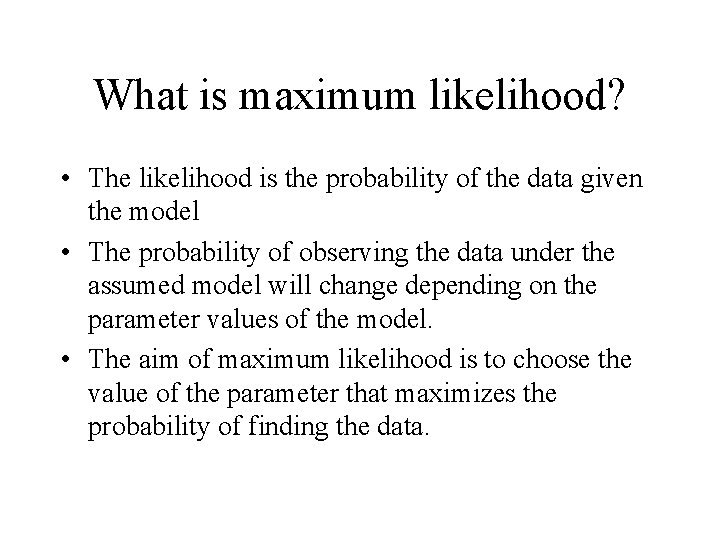 What is maximum likelihood?

• The likelihood is the probability of the data given the model

• The probability of observing the data under the assumed model will change depending on the parameter values of the model.

• The aim of maximum likelihood is to choose the value of the parameter that maximizes the probability of finding the data.